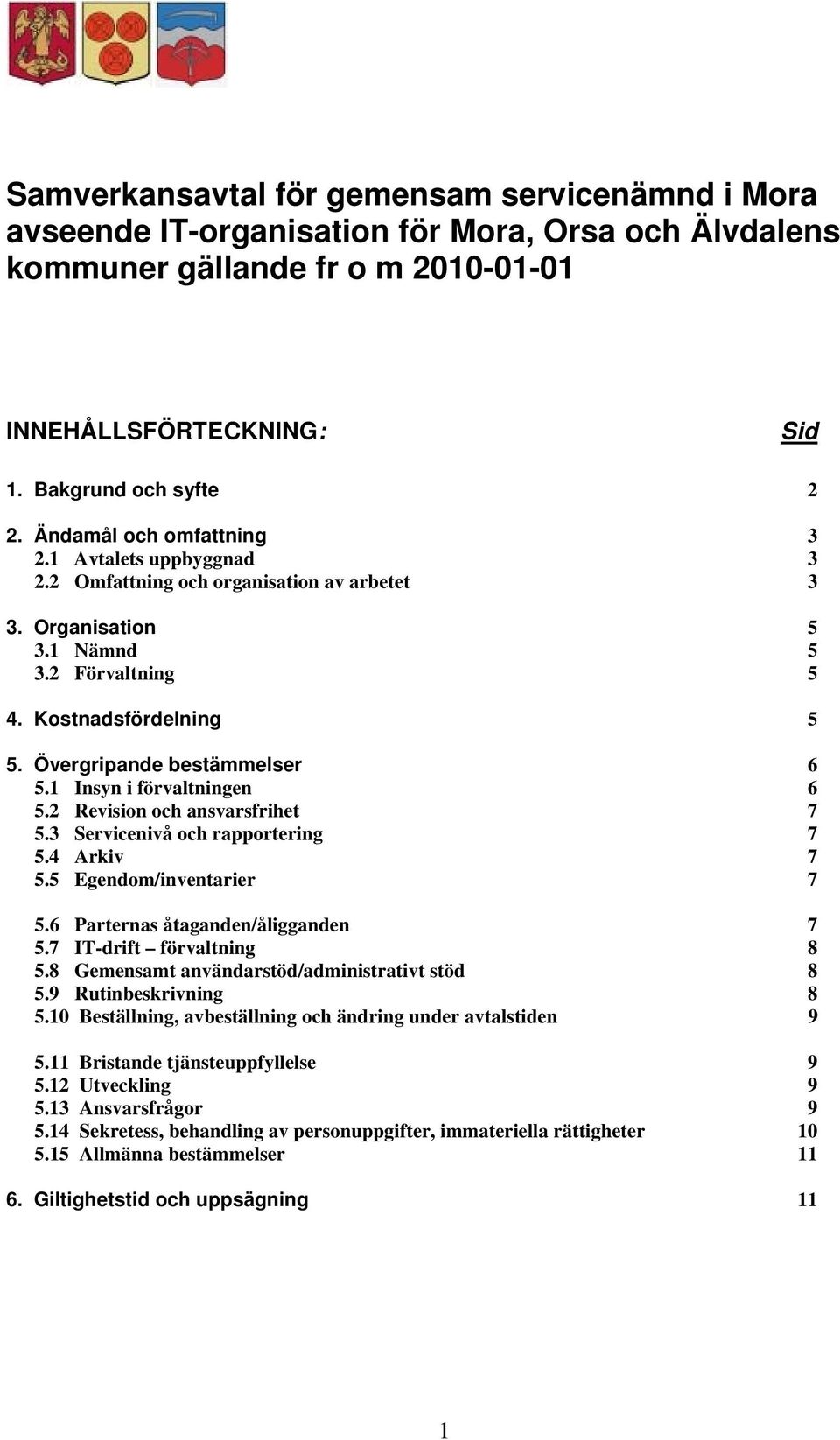 Samverkansavtal för gemensam servicenämnd i Mora avseende IT-organisation för Mora, Orsa och Älvdalens kommuner gällande fr o m 2010-01-01

INNEHÅLLSFÖRTECKNING: Sid

1. Bakgrund och syfte 2

2. Ändamål och omfattning 3
2.1 Avtalets uppbyggnad 3
2.2 Omfattning och organisation av arbetet 3

3. Organisation 5
3.1 Nämnd 5
3.2 Förvaltning 5

4. Kostnadsfördelning 5

5. Övergripande bestämmelser 6
5.1 Insyn i förvaltningen 6
5.2 Revision och ansvarsfrihet 7
5.3 Servicenivå och rapportering 7
5.4 Arkiv 7
5.5 Egendom/inventarier 7

5.6 Parternas åtaganden/åligganden 7
5.7 IT-drift – förvaltning 8
5.8 Gemensamt användarstöd/administrativt stöd 8
5.9 Rutinbeskrivning 8
5.10 Beställning, avbeställning och ändring under avtalstiden 9

5.11 Bristande tjänsteuppfyllelse 9
5.12 Utveckling 9
5.13 Ansvarsfrågor 9
5.14 Sekretess, behandling av personuppgifter, immateriella rättigheter 10
5.15 Allmänna bestämmelser 11

6. Giltighetstid och uppsägning 11

1